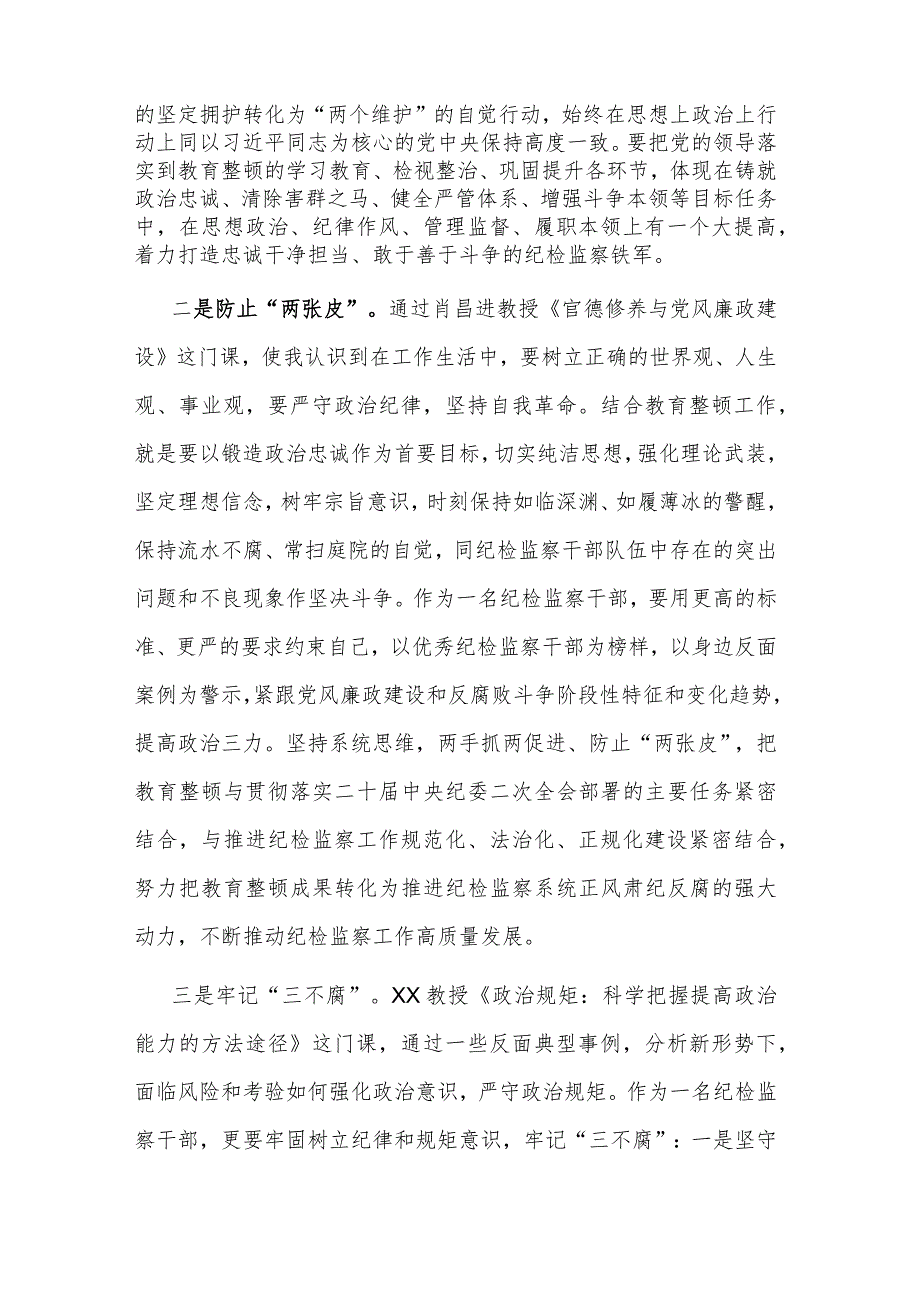 的坚定拥护转化为“两个维护”的自觉行动，始终在思想上政治上行动上同以习近平同志为核心的党中央保持高度一致。要把党的领导落实到教育整顿的学习教育、检视整治、巩固提升各环节，体现在铸就政治忠诚、清除害群之马、健全严管体系、增强斗争本领等目标任务中，在思想政治、纪律作风、管理监督、履职本领上有一个大提高，着力打造忠诚干净担当、敢于善于斗争的纪检监察铁军。

二是防止“两张皮”。通过肖昌进教授《官德修养与党风廉政建设》这门课，使我认识到在工作生活中，要树立正确的世界观、人生观、事业观，要严守政治纪律，坚持自我革命。结合教育整顿工作，就是要以锻造政治忠诚作为首要目标，切实纯洁思想，强化理论武装，坚定理想信念，树牢宗旨意识，时刻保持如临深渊、如履薄冰的警醒，保持流水不腐、常扫庭院的自觉，同纪检监察干部队伍中存在的突出问题和不良现象作坚决斗争。作为一名纪检监察干部，要用更高的标准、更严的要求约束自己，以优秀纪检监察干部为榜样，以身边反面案例为警示，紧跟党风廉政建设和反腐败斗争阶段性特征和变化趋势，提高政治三力。坚持系统思维，两手抓两促进、防止“两张皮”，把教育整顿与贯彻落实二十届中央纪委二次全会部署的主要任务紧密结合，与推进纪检监察工作规范化、法治化、正规化建设紧密结合，努力把教育整顿成果转化为推进纪检监察系统正风肃纪反腐的强大动力，不断推动纪检监察工作高质量发展。

三是牢记“三不腐”。XX教授《政治规矩：科学把握提高政治能力的方法途径》这门课，通过一些反面典型事例，分析新形势下，面临风险和考验如何强化政治意识，严守政治规矩。作为一名纪检监察干部，更要牢固树立纪律和规矩意识，牢记“三不腐”：一是坚守